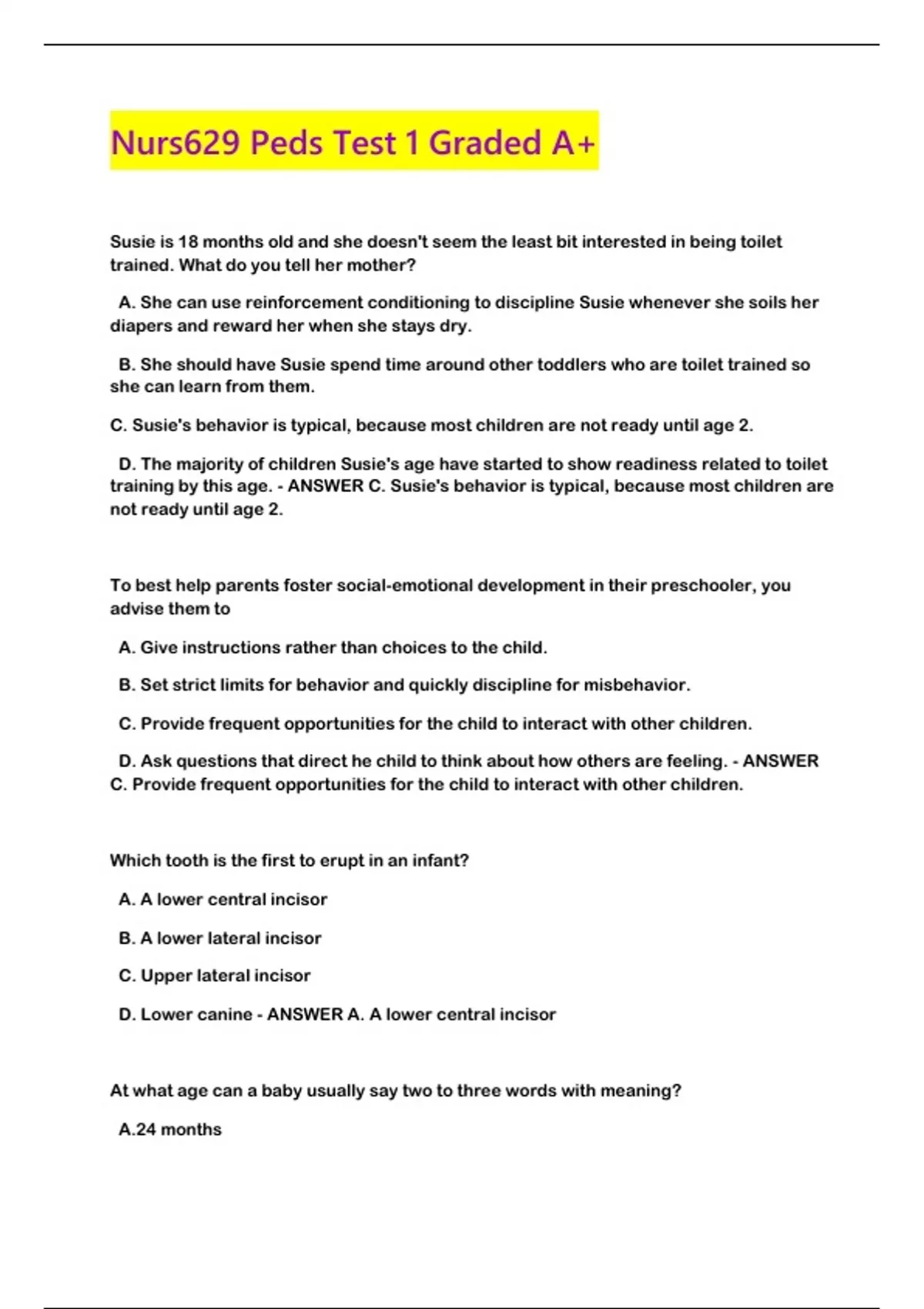 Nurs629 Peds Test 1 Graded A+

Susie is 18 months old and she doesn't seem the least bit interested in being toilet trained. What do you tell her mother?

A. She can use reinforcement conditioning to discipline Susie whenever she soils her diapers and reward her when she stays dry.

B. She should have Susie spend time around other toddlers who are toilet trained so she can learn from them.

C. Susie's behavior is typical, because most children are not ready until age 2.

D. The majority of children Susie's age have started to show readiness related to toilet training by this age. - ANSWER C. Susie's behavior is typical, because most children are not ready until age 2.

To best help parents foster social-emotional development in their preschooler, you advise them to

A. Give instructions rather than choices to the child.

B. Set strict limits for behavior and quickly discipline for misbehavior.

C. Provide frequent opportunities for the child to interact with other children.

D. Ask questions that direct he child to think about how others are feeling. - ANSWER C. Provide frequent opportunities for the child to interact with other children.

Which tooth is the first to erupt in an infant?

A. A lower central incisor

B. A lower lateral incisor

C. Upper lateral incisor

D. Lower canine - ANSWER A. A lower central incisor

At what age can a baby usually say two to three words with meaning?

A.24 months